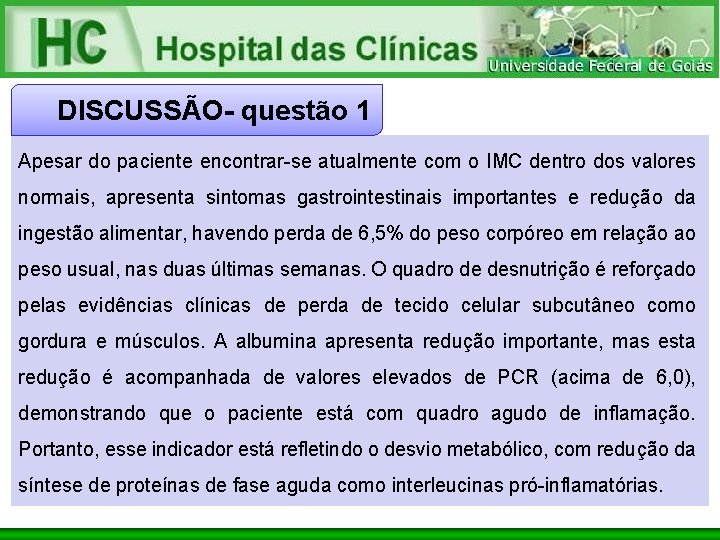 HC Hospital das Clínicas
Universidade Federal de Goiás

DISCUSSÃO- questão 1

Apesar do paciente encontrar-se atualmente com o IMC dentro dos valores normais, apresenta sintomas gastrointestinais importantes e redução da ingestão alimentar, havendo perda de 6,5% do peso corpóreo em relação ao peso usual, nas duas últimas semanas. O quadro de desnutrição é reforçado pelas evidências clínicas de perda de tecido celular subcutâneo como gordura e músculos. A albumina apresenta redução importante, mas esta redução é acompanhada de valores elevados de PCR (acima de 6,0), demonstrando que o paciente está com quadro agudo de inflamação. Portanto, esse indicador está refletindo o desvio metabólico, com redução da síntese de proteínas de fase aguda como interleucinas pró-inflamatórias.